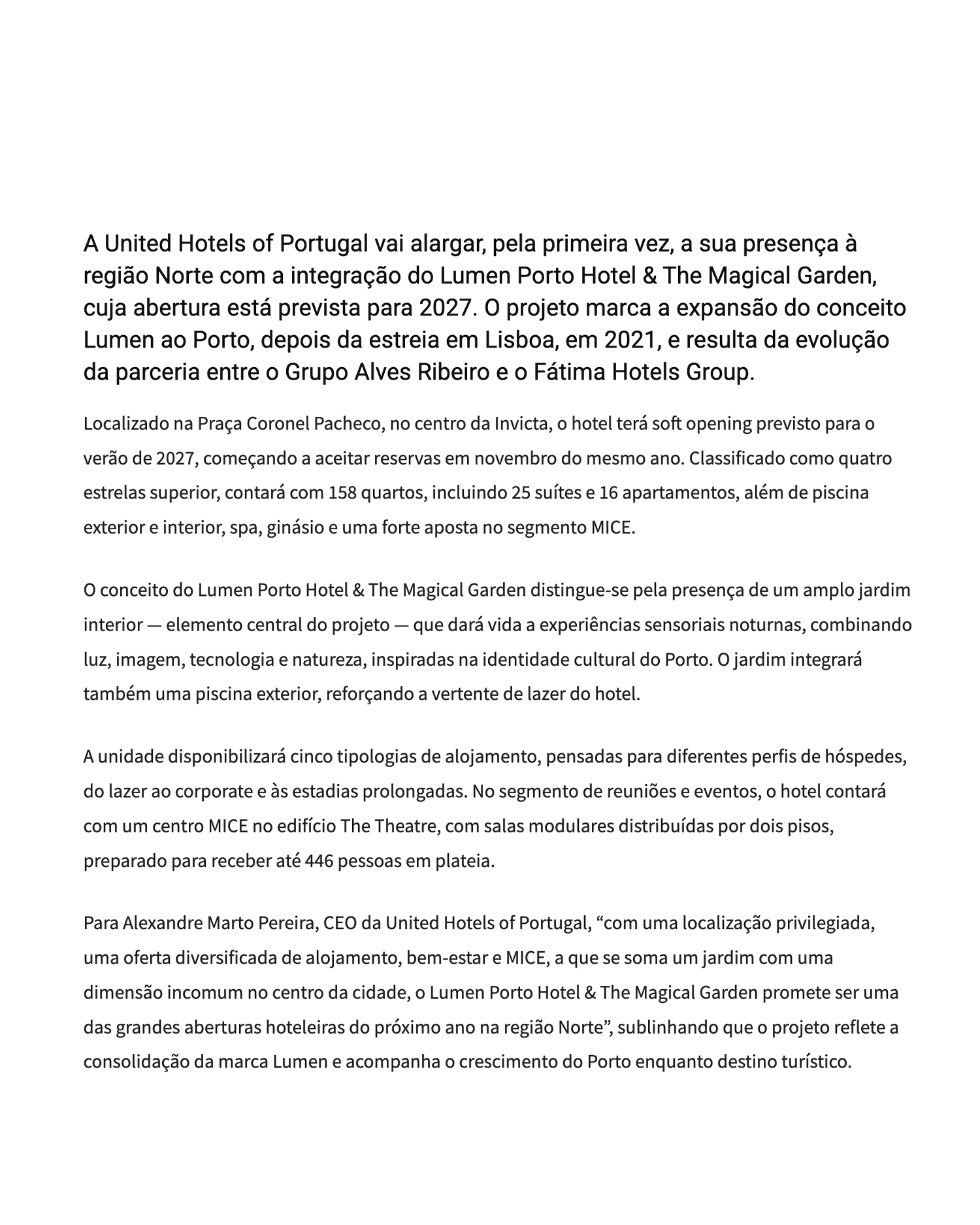 A United Hotels of Portugal vai alargar, pela primeira vez, a sua presença à região Norte com a integração do Lumen Porto Hotel & The Magical Garden, cuja abertura está prevista para 2027. O projeto marca a expansão do conceito Lumen ao Porto, depois da estreia em Lisboa, em 2021, e resulta da evolução da parceria entre o Grupo Alves Ribeiro e o Fátima Hotels Group.

Localizado na Praça Coronel Pacheco, no centro da Invicta, o hotel terá soft opening previsto para o verão de 2027, começando a aceitar reservas em novembro do mesmo ano. Classificado como quatro estrelas superior, contará com 158 quartos, incluindo 25 suítes e 16 apartamentos, além de piscina exterior e interior, spa, ginásio e uma forte aposta no segmento MICE.

O conceito do Lumen Porto Hotel & The Magical Garden distingue-se pela presença de um amplo jardim interior — elemento central do projeto — que dará vida a experiências sensoriais noturnas, combinando luz, imagem, tecnologia e natureza, inspiradas na identidade cultural do Porto. O jardim integrará também uma piscina exterior, reforçando a vertente de lazer do hotel.

A unidade disponibilizará cinco tipologias de alojamento, pensadas para diferentes perfis de hóspedes, do lazer ao corporate e às estadias prolongadas. No segmento de reuniões e eventos, o hotel contará com um centro MICE no edifício The Theatre, com salas modulares distribuídas por dois pisos, preparado para receber até 446 pessoas em plateia.

Para Alexandre Marto Pereira, CEO da United Hotels of Portugal, “com uma localização privilegiada, uma oferta diversificada de alojamento, bem-estar e MICE, a que se soma um jardim com uma dimensão incomum no centro da cidade, o Lumen Porto Hotel & The Magical Garden promete ser uma das grandes aberturas hoteleiras do próximo ano na região Norte”, sublinhando que o projeto reflete a consolidação da marca Lumen e acompanha o crescimento do Porto enquanto destino turístico.